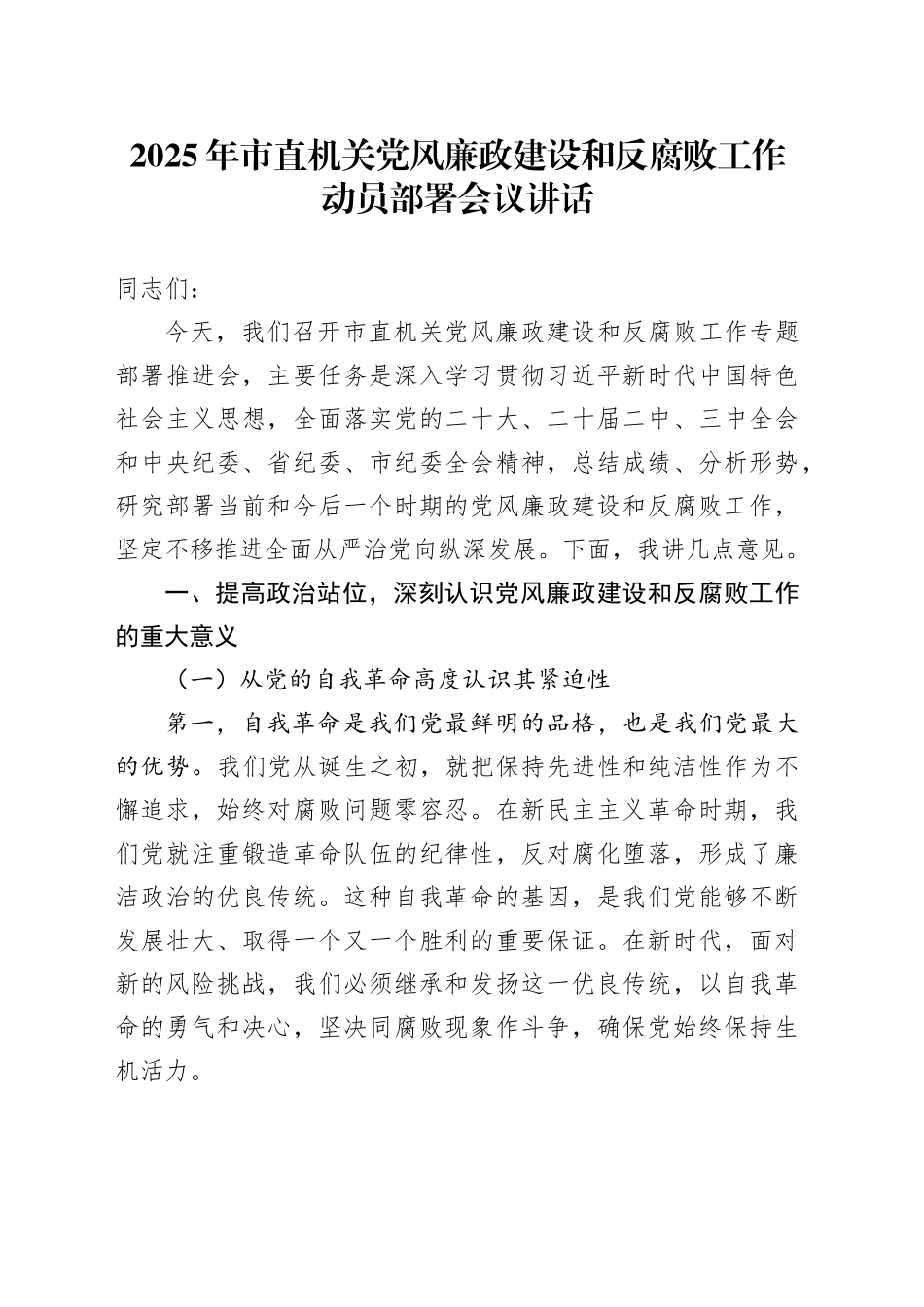 2025年市直机关党风廉政建设和反腐败工作动员部署会议讲话

同志们：

今天，我们召开市直机关党风廉政建设和反腐败工作专题部署推进会，主要任务是深入学习贯彻习近平新时代中国特色社会主义思想，全面落实党的二十大、二十届二中、三中全会和中央纪委、省纪委、市纪委全会精神，总结成绩、分析形势，研究部署当前和今后一个时期的党风廉政建设和反腐败工作，坚定不移推进全面从严治党向纵深发展。下面，我讲几点意见。

一、提高政治站位，深刻认识党风廉政建设和反腐败工作的重大意义

（一）从党的自我革命高度认识其紧迫性

第一，自我革命是我们党最鲜明的品格，也是我们党最大的优势。我们党从诞生之初，就把保持先进性和纯洁性作为不懈追求，始终对腐败问题零容忍。在新民主主义革命时期，我们党就注重锻造革命队伍的纪律性，反对腐化堕落，形成了廉洁政治的优良传统。这种自我革命的基因，是我们党能够不断发展壮大、取得一个又一个胜利的重要保证。在新时代，面对新的风险挑战，我们必须继承和发扬这一优良传统，以自我革命的勇气和决心，坚决同腐败现象作斗争，确保党始终保持生机活力。